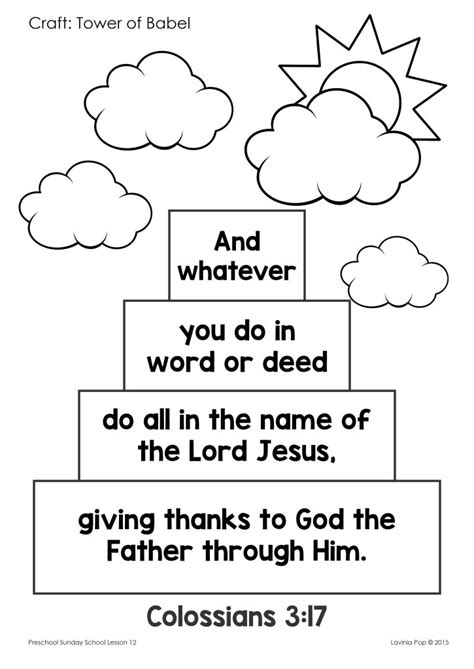 Craft: Tower of Babel

And whatever

you do in word or deed

do all in the name of the Lord Jesus,

giving thanks to God the Father through Him.

Colossians 3:17

Preschool Sunday School Lesson 12

Lavinia Pop © 2015